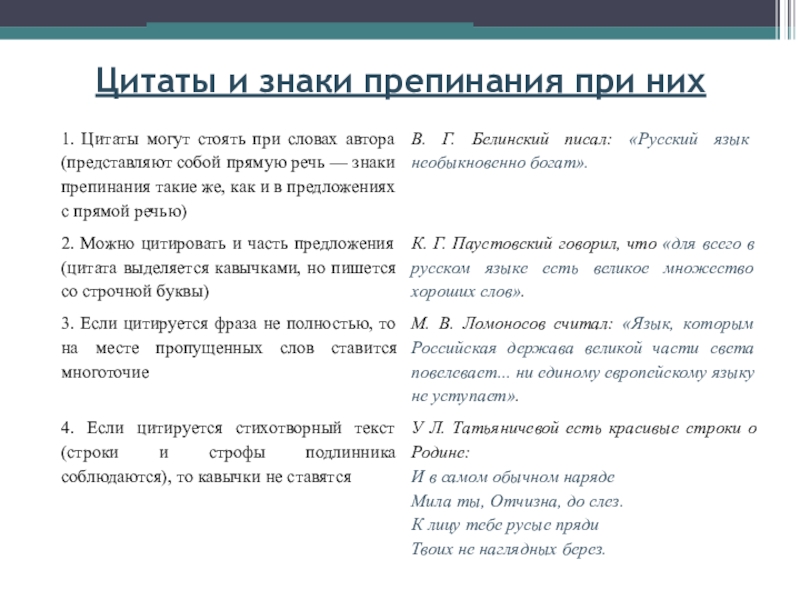 Цитаты и знаки препинания при них

| | |
|---|---|
| 1. Цитаты могут стоять при словах автора (представляют собой прямую речь — знаки препинания такие же, как и в предложениях с прямой речью) | В. Г. Белинский писал: «Русский язык необыкновенно богат». |
| 2. Можно цитировать и часть предложения (цитата выделяется кавычками, но пишется со строчной буквы) | К. Г. Паустовский говорил, что «для всего в русском языке есть великое множество хороших слов». |
| 3. Если цитируется фраза не полностью, то на месте пропущенных слов ставится многоточие | М. В. Ломоносов считал: «Язык, которым Российская держава великой части света повелевает... ни единому европейскому языку не уступает». |
| 4. Если цитируется стихотворный текст (строки и строфы подлинника соблюдаются), то кавычки не ставятся | У Л. Татьяничевой есть красивые строки о Родине:<br>И в самом обычном наряде<br>Мила ты, Отчизна, до слез.<br>К лицу тебе русые пряди<br>Твоих не наглядных берез. |